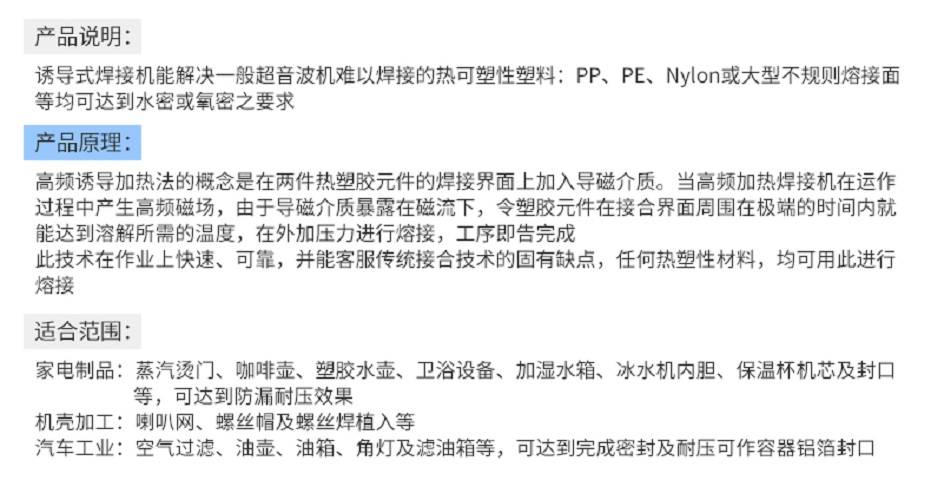 产品说明：

诱导式焊接机能解决一般超音波机难以焊接的热可塑性塑料：PP、PE、Nylon或大型不规则熔接面等均可达到水密或氧密之要求

产品原理：

高频诱导加热法的概念是在两件热塑胶元件的焊接界面上加入导磁介质。当高频加热焊接机在运作过程中产生高频磁场，由于导磁介质暴露在磁流下，令塑胶元件在接合界面周围在极端的时间内就能达到溶解所需的温度，在外加压力进行熔接，工序即告完成

此技术在作业上快速、可靠，并能客服传统接合技术的固有缺点，任何热塑性材料，均可用此进行熔接

适合范围：

家电制品：蒸汽烫门、咖啡壶、塑胶水壶、卫浴设备、加湿水箱、冰水机内胆、保温杯机芯及封口等，可达到防漏耐压效果
机壳加工：喇叭网、螺丝帽及螺丝焊植入等
汽车工业：空气过滤、油壶、油箱、角灯及滤油箱等，可达到完成密封及耐压可作容器铝箔封口